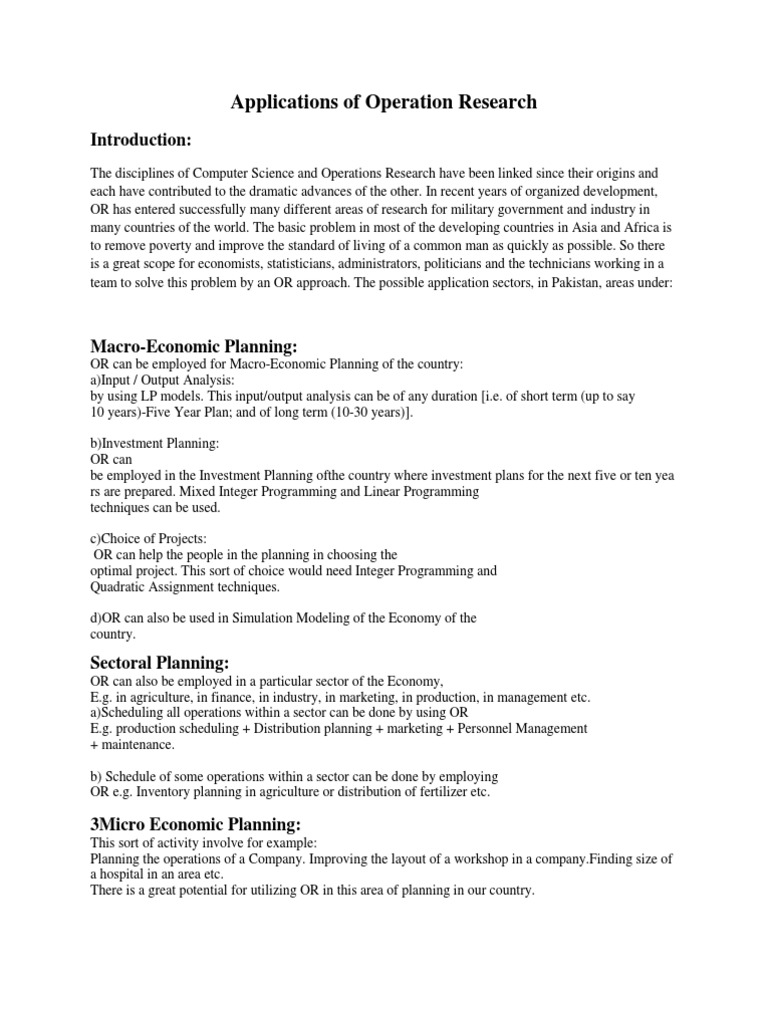 Applications of Operation Research

Introduction:

The disciplines of Computer Science and Operations Research have been linked since their origins and each have contributed to the dramatic advances of the other. In recent years of organized development, OR has entered successfully many different areas of research for military government and industry in many countries of the world. The basic problem in most of the developing countries in Asia and Africa is to remove poverty and improve the standard of living of a common man as quickly as possible. So there is a great scope for economists, statisticians, administrators, politicians and the technicians working in a team to solve this problem by an OR approach. The possible application sectors, in Pakistan, areas under:

Macro-Economic Planning:
OR can be employed for Macro-Economic Planning of the country:
a)Input / Output Analysis:
by using LP models. This input/output analysis can be of any duration [i.e. of short term (up to say 10 years)-Five Year Plan; and of long term (10-30 years)].

b)Investment Planning:
OR can
be employed in the Investment Planning ofthe country where investment plans for the next five or ten yea rs are prepared. Mixed Integer Programming and Linear Programming techniques can be used.

c)Choice of Projects:
OR can help the people in the planning in choosing the optimal project. This sort of choice would need Integer Programming and Quadratic Assignment techniques.

d)OR can also be used in Simulation Modeling of the Economy of the country.

Sectoral Planning:
OR can also be employed in a particular sector of the Economy,
E.g. in agriculture, in finance, in industry, in marketing, in production, in management etc.
a)Scheduling all operations within a sector can be done by using OR
E.g. production scheduling + Distribution planning + marketing + Personnel Management + maintenance.

b) Schedule of some operations within a sector can be done by employing OR e.g. Inventory planning in agriculture or distribution of fertilizer etc.

3Micro Economic Planning:
This sort of activity involve for example:
Planning the operations of a Company. Improving the layout of a workshop in a company.Finding size of a hospital in an area etc.
There is a great potential for utilizing OR in this area of planning in our country.